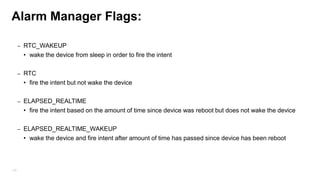 Alarm Manager Flags:

– RTC_WAKEUP
• wake the device from sleep in order to fire the intent

– RTC
• fire the intent but not wake the device

– ELAPSED_REALTIME
• fire the intent based on the amount of time since device was reboot but does not wake the device

– ELAPSED_REALTIME_WAKEUP
• wake the device and fire intent after amount of time has passed since device has been reboot